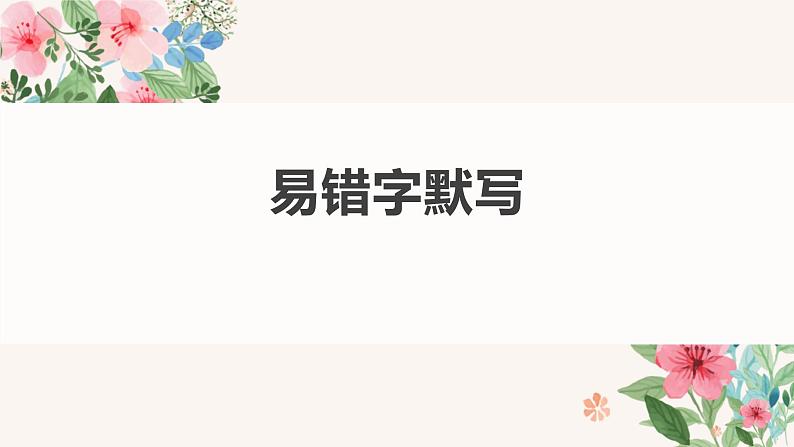 易错字默写